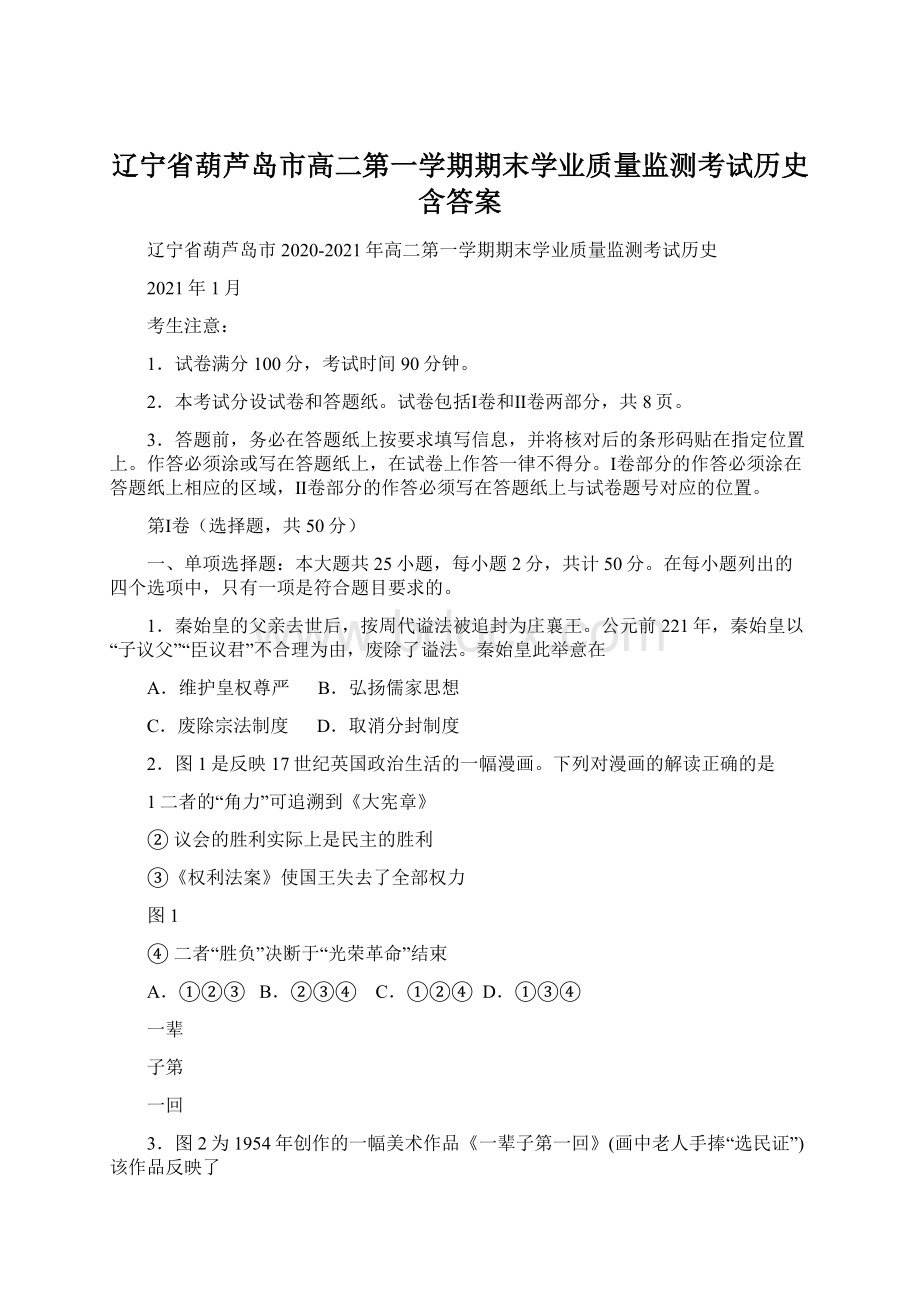 辽宁省葫芦岛市高二第一学期期末学业质量监测考试历史含答案

辽宁省葫芦岛市2020-2021年高二第一学期期末学业质量监测考试历史

2021年1月

考生注意：

1．试卷满分100分，考试时间90分钟。

2．本考试分设试卷和答题纸。试卷包括I卷和II卷两部分，共8页。

3．答题前，务必在答题纸上按要求填写信息，并将核对后的条形码贴在指定位置上。作答必须涂或写在答题纸上，在试卷上作答一律不得分。I卷部分的作答必须涂在答题纸上相应的区域，II卷部分的作答必须写在答题纸上与试卷题号对应的位置。

第I卷（选择题，共50分）

一、单项选择题：本大题共25小题，每小题2分，共计50分。在每小题列出的四个选项中，只有一项是符合题目要求的。

1．秦始皇的父亲去世后，按周代谥法被追封为庄襄王。公元前221年，秦始皇以“子议父”“臣议君”不合理为由，废除了谥法。秦始皇此举意在

A．维护皇权尊严　B．弘扬儒家思想

C．废除宗法制度　D．取消分封制度

2．图1是反映17世纪英国政治生活的一幅漫画。下列对漫画的解读正确的是

1二者的“角力”可追溯到《大宪章》

②议会的胜利实际上是民主的胜利

③《权利法案》使国王失去了全部权力

图1

④二者“胜负”决断于“光荣革命”结束

A．①②③　B．②③④　C．①②④　D．①③④

一辈

子第

一回

3．图2为1954年创作的一幅美术作品《一辈子第一回》(画中老人手捧“选民证”)该作品反映了